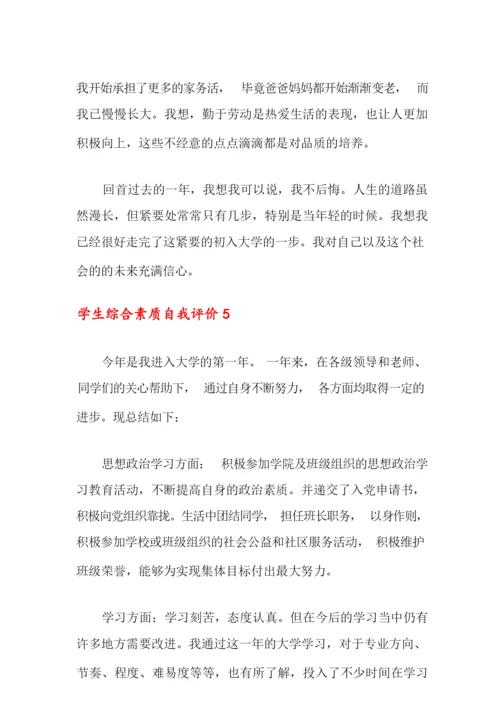 我开始承担了更多的家务活， 毕竟爸爸妈妈都开始渐渐变老， 而我已慢慢长大。我想，勤于劳动是热爱生活的表现，也让人更加积极向上，这些不经意的点点滴滴都是对品质的培养。

回首过去的一年，我想我可以说，我不后悔。人生的道路虽然漫长，但紧要处常常只有几步，特别是当年轻的时候。我想我已经很好走完了这紧要的初入大学的一步。我对自己以及这个社会的的未来充满信心。

学生综合素质自我评价 5

今年是我进入大学的第一年。 一年来，在各级领导和老师、同学们的关心帮助下， 通过自身不断努力， 各方面均取得一定的进步。现总结如下：

思想政治学习方面： 积极参加学院及班级组织的思想政治学习教育活动，不断提高自身的政治素质。并递交了入党申请书，积极向党组织靠拢。生活中团结同学， 担任班长职务， 以身作则，积极参加学校或班级组织的社会公益和社区服务活动， 积极维护班级荣誉，能够为实现集体目标付出最大努力。

学习方面：学习刻苦，态度认真。但在今后的学习当中仍有许多地方需要改进。我通过这一年的大学学习，对于专业方向、节奏、程度、难易度等等，也有所了解，投入了不少时间在学习